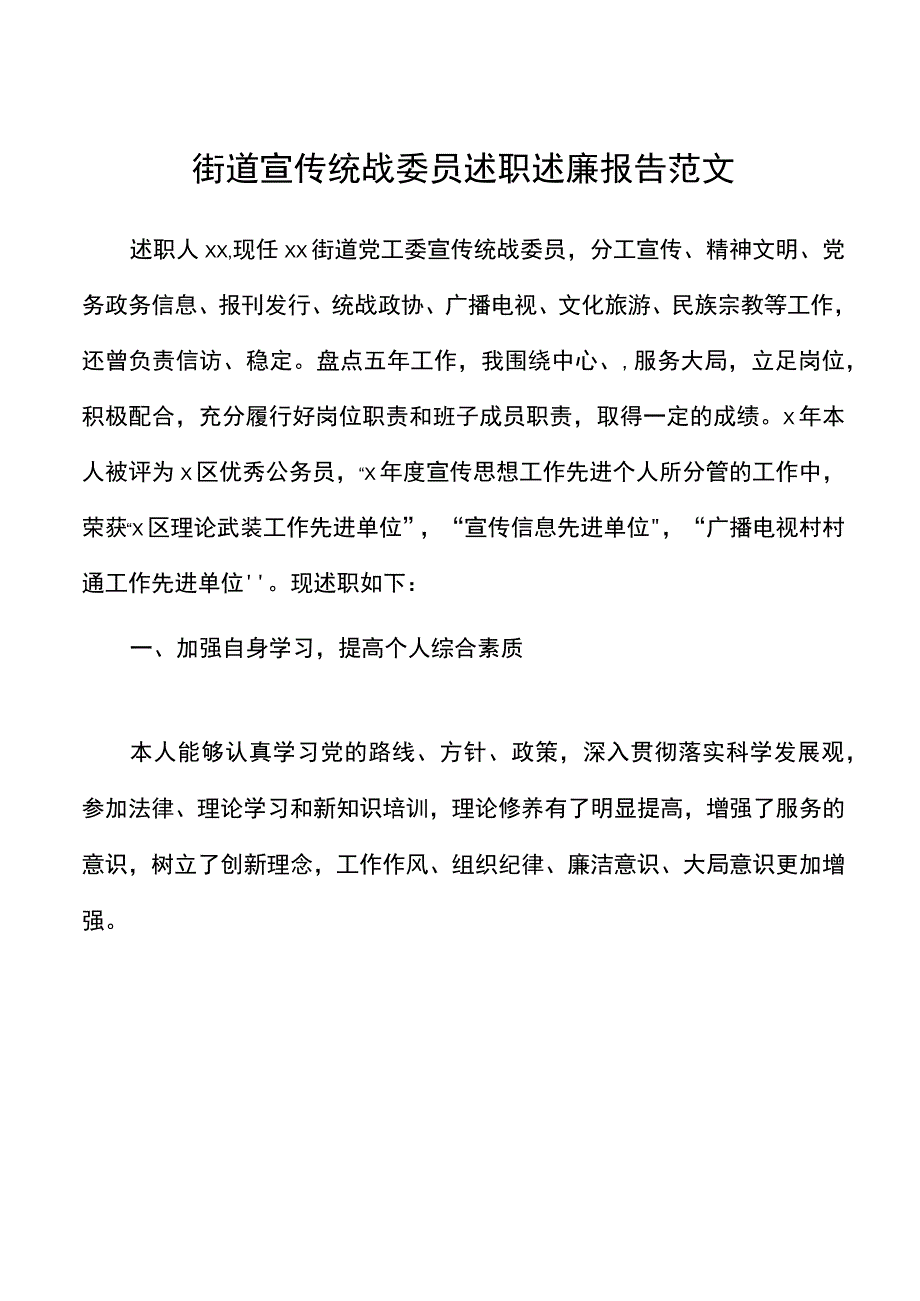 街道宣传统战委员述职述廉报告范文

述职人xx,现任xx街道党工委宣传统战委员，分工宣传、精神文明、党务政务信息、报刊发行、统战政协、广播电视、文化旅游、民族宗教等工作，还曾负责信访、稳定。盘点五年工作，我围绕中心、,服务大局，立足岗位，积极配合，充分履行好岗位职责和班子成员职责，取得一定的成绩。x年本人被评为x区优秀公务员，“x年度宣传思想工作先进个人所分管的工作中，荣获“x区理论武装工作先进单位”，“宣传信息先进单位"，“广播电视村村通工作先进单位''。现述职如下：

一、加强自身学习，提高个人综合素质

本人能够认真学习党的路线、方针、政策，深入贯彻落实科学发展观，参加法律、理论学习和新知识培训，理论修养有了明显提高，增强了服务的意识，树立了创新理念，工作作风、组织纪律、廉洁意识、大局意识更加增强。